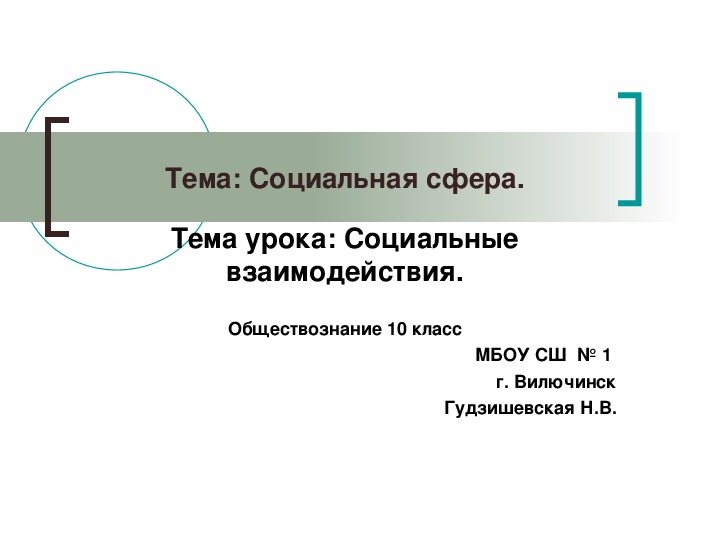 Тема: Социальная сфера.

Тема урока: Социальные взаимодействия.

Обществознание 10 класс

МБОУ СШ № 1
г. Вилючинск
Гудзишевская Н.В.